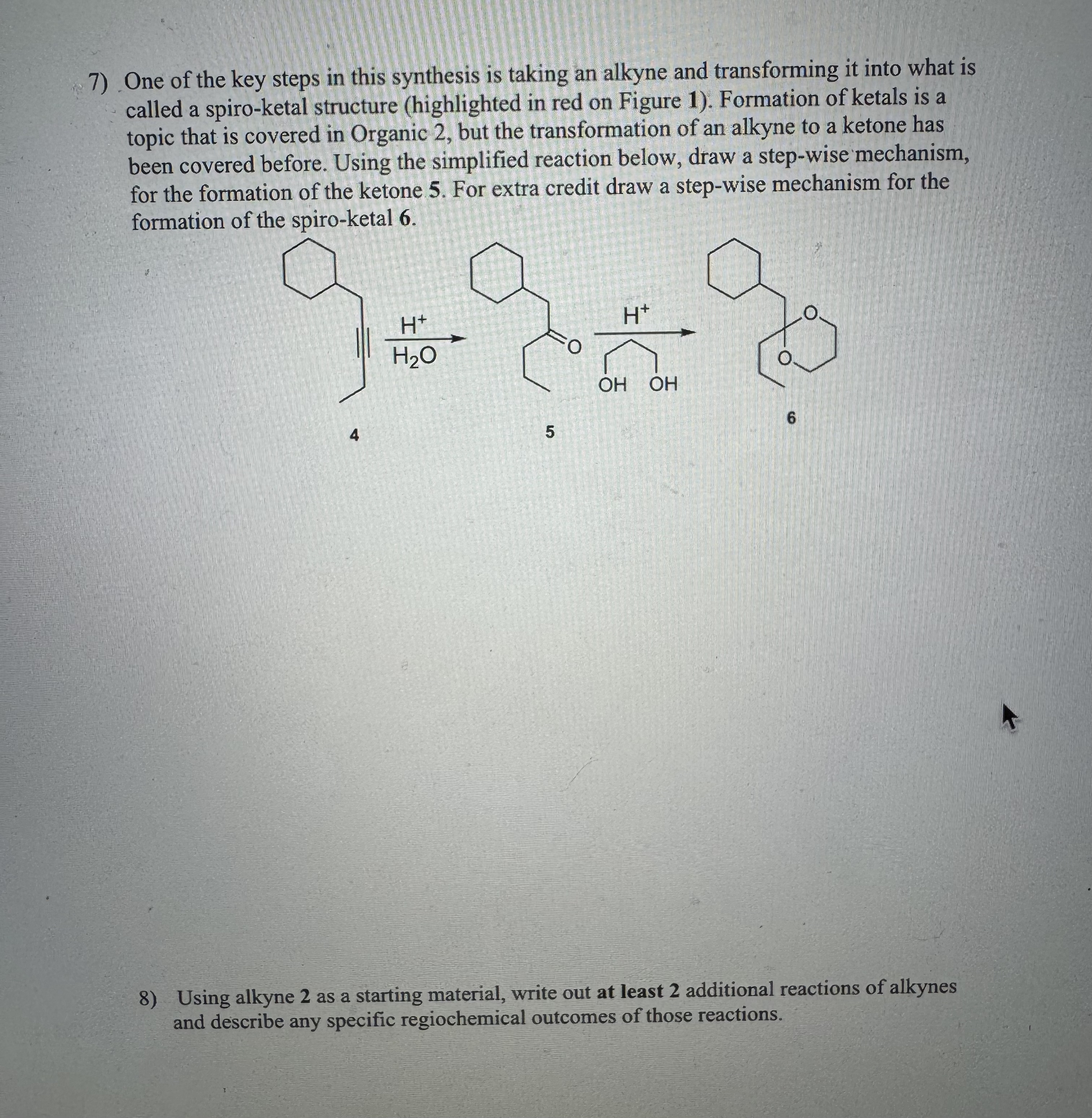 7) One of the key steps in this synthesis is taking an alkyne and transforming it into what is called a spiro-ketal structure (highlighted in red on Figure 1). Formation of ketals is a topic that is covered in Organic 2, but the transformation of an alkyne to a ketone has been covered before. Using the simplified reaction below, draw a step-wise mechanism, for the formation of the ketone 5. For extra credit draw a step-wise mechanism for the formation of the spiro-ketal 6.

$H^+$
$H_2O$
O
$H^+$
OH OH
O
O
4
5
6

8) Using alkyne 2 as a starting material, write out at least 2 additional reactions of alkynes and describe any specific regiochemical outcomes of those reactions.